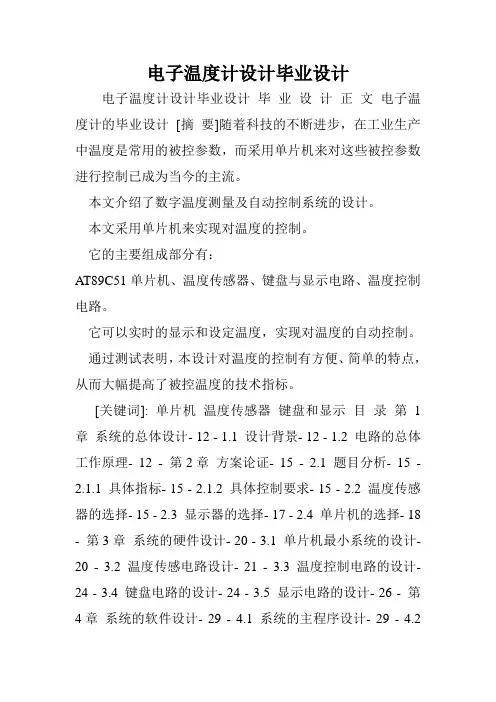 电子温度计设计毕业设计

电子温度计设计毕业设计 毕 业 设 计 正 文 电子温度计的毕业设计 [摘 要]随着科技的不断进步，在工业生产中温度是常用的被控参数，而采用单片机来对这些被控参数进行控制已成为当今的主流。

本文介绍了数字温度测量及自动控制系统的设计。

本文采用单片机来实现对温度的控制。

它的主要组成部分有：

AT89C51 单片机、温度传感器、键盘与显示电路、温度控制电路。

它可以实时的显示和设定温度，实现对温度的自动控制。

通过测试表明，本设计对温度的控制有方便、简单的特点，从而大幅提高了被控温度的技术指标。

[关键词]: 单片机 温度传感器 键盘和显示 目 录 第 1 章 系统的总体设计- 12 - 1.1 设计背景- 12 - 1.2 电路的总体工作原理- 12 - 第 2 章 方案论证- 15 - 2.1 题目分析- 15 - 2.1.1 具体指标- 15 - 2.1.2 具体控制要求- 15 - 2.2 温度传感器的选择- 15 - 2.3 显示器的选择- 17 - 2.4 单片机的选择- 18 - 第 3 章 系统的硬件设计- 20 - 3.1 单片机最小系统的设计- 20 - 3.2 温度传感电路设计- 21 - 3.3 温度控制电路的设计- 24 - 3.4 键盘电路的设计- 24 - 3.5 显示电路的设计- 26 - 第 4 章 系统的软件设计- 29 - 4.1 系统的主程序设计- 29 - 4.2